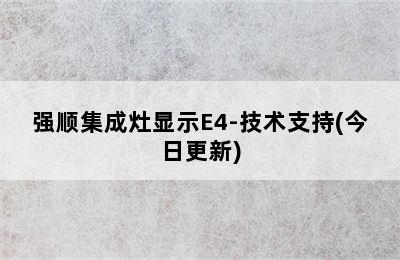 强顺集成灶显示E4-技术支持(今日更新)